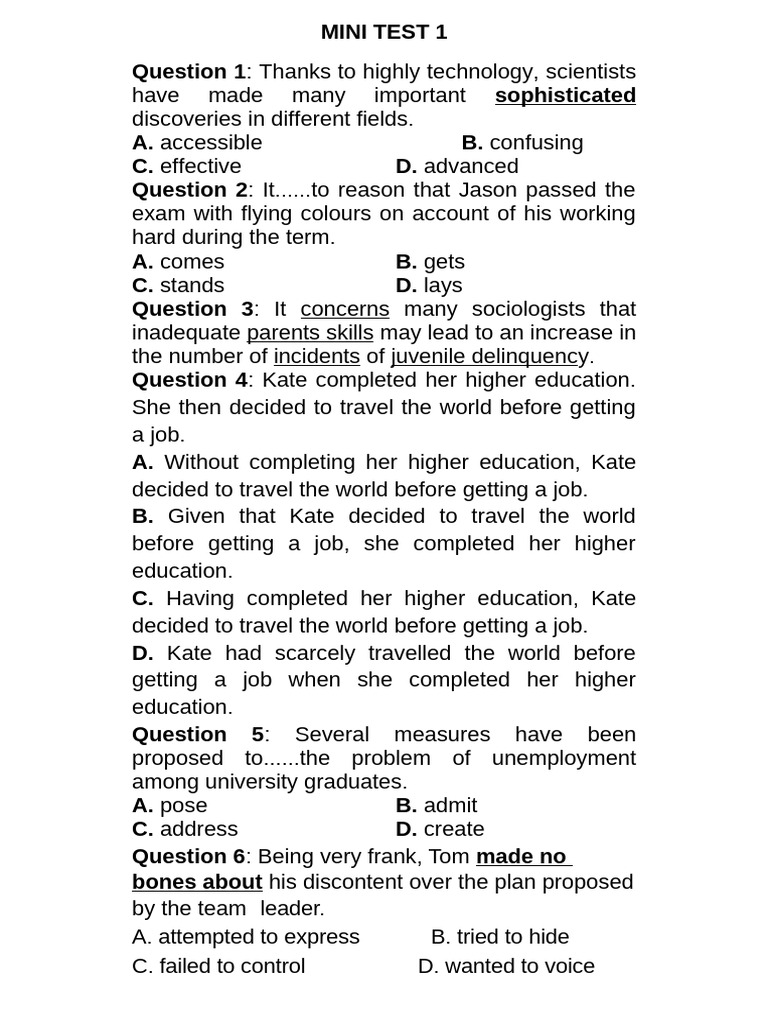 MINI TEST 1

Question 1: Thanks to highly technology, scientists have made many important sophisticated discoveries in different fields.

A. accessible B. confusing
C. effective D. advanced

Question 2: It......to reason that Jason passed the exam with flying colours on account of his working hard during the term.

A. comes B. gets
C. stands D. lays

Question 3: It concerns many sociologists that inadequate parents skills may lead to an increase in the number of incidents of juvenile delinquency.

Question 4: Kate completed her higher education. She then decided to travel the world before getting a job.

A. Without completing her higher education, Kate decided to travel the world before getting a job.

B. Given that Kate decided to travel the world before getting a job, she completed her higher education.

C. Having completed her higher education, Kate decided to travel the world before getting a job.

D. Kate had scarcely travelled the world before getting a job when she completed her higher education.

Question 5: Several measures have been proposed to......the problem of unemployment among university graduates.

A. pose B. admit
C. address D. create

Question 6: Being very frank, Tom made no bones about his discontent over the plan proposed by the team leader.

A. attempted to express B. tried to hide
C. failed to control D. wanted to voice